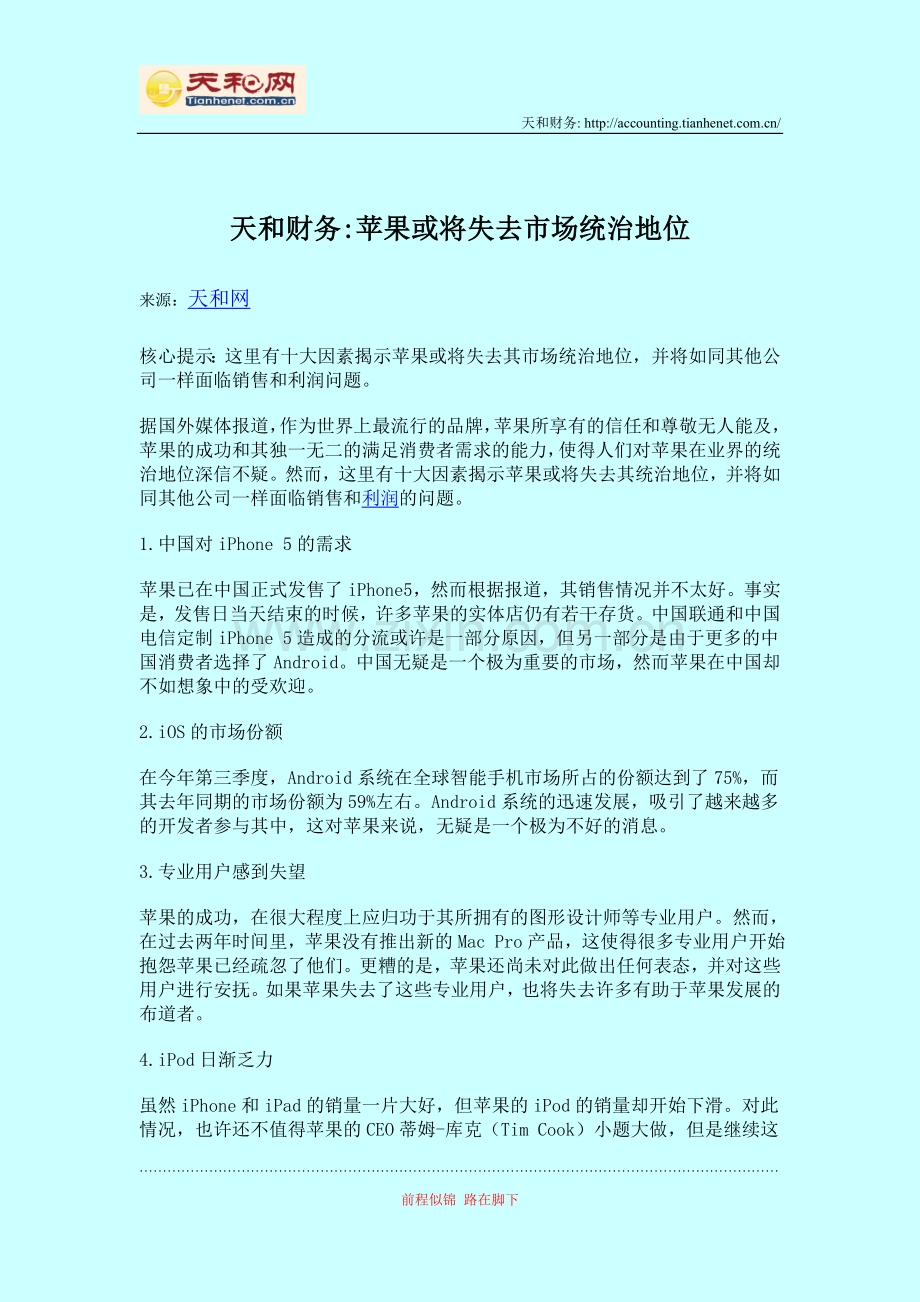 天和网
Tianhenet.com.cn

天和财务: http://accounting.tianhenet.com.cn/

天和财务:苹果或将失去市场统治地位

来源：天和网

核心提示: 这里有十大因素揭示苹果或将失去其市场统治地位，并将如同其他公司一样面临销售和利润问题。

据国外媒体报道，作为世界上最流行的品牌，苹果所享有的信任和尊敬无人能及，苹果的成功和其独一无二的满足消费者需求的能力，使得人们对苹果在业界的统治地位深信不疑。然而，这里有十大因素揭示苹果或将失去其统治地位，并将如同其他公司一样面临销售和利润的问题。

1.中国对 iPhone 5 的需求

苹果已在中国正式发售了 iPhone5，然而根据报道，其销售情况并不太好。事实是，发售日当天结束的时候，许多苹果的实体店仍有若干存货。中国联通和中国电信定制 iPhone 5 造成的分流或许是一部分原因，但另一部分是由于更多的中国消费者选择了 Android。中国无疑是一个极为重要的市场，然而苹果在中国却不如想象中的受欢迎。

2.iOS 的市场份额

在今年第三季度，Android 系统在全球智能手机市场所占的份额达到了 75%，而其去年同期的市场份额为 59%左右。Android 系统的迅速发展，吸引了越来越多的开发者参与其中，这对苹果来说，无疑是一个极为不好的消息。

3.专业用户感到失望

苹果的成功，在很大程度上应归功于其所拥有的图形设计师等专业用户。然而，在过去两年时间里，苹果没有推出新的 Mac Pro 产品，这使得很多专业用户开始抱怨苹果已经疏忽了他们。更糟的是，苹果还尚未对此做出任何表态，并对这些用户进行安抚。如果苹果失去了这些专业用户，也将失去许多有助于苹果发展的布道者。

4.iPod 日渐乏力

虽然 iPhone 和 iPad 的销量一片大好，但苹果的 iPod 的销量却开始下滑。对此情况，也许还不值得苹果的 CEO 蒂姆-库克（Tim Cook）小题大做，但是继续这

前程似锦 路在脚下